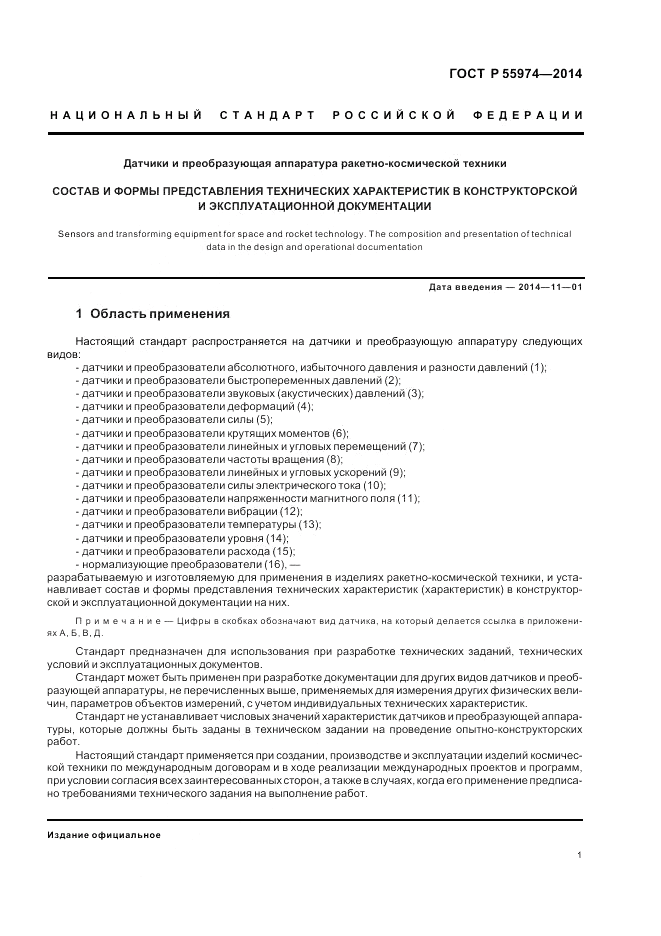 ГОСТ Р 55974—2014

НАЦИОНАЛЬНЫЙ СТАНДАРТ РОССИЙСКОЙ ФЕДЕРАЦИИ

Датчики и преобразующая аппаратура ракетно-космической техники

СОСТАВ И ФОРМЫ ПРЕДСТАВЛЕНИЯ ТЕХНИЧЕСКИХ ХАРАКТЕРИСТИК В КОНСТРУКТОРСКОЙ И ЭКСПЛУАТАЦИОННОЙ ДОКУМЕНТАЦИИ

Sensors and transforming equipment for space and rocket technology. The composition and presentation of technical data in the design and operational documentation

Дата введения — 2014—11—01

1 Область применения

Настоящий стандарт распространяется на датчики и преобразующую аппаратуру следующих видов:
- датчики и преобразователи абсолютного, избыточного давления и разности давлений (1);
- датчики и преобразователи быстропеременных давлений (2);
- датчики и преобразователи звуковых (акустических) давлений (3);
- датчики и преобразователи деформаций (4);
- датчики и преобразователи силы (5);
- датчики и преобразователи крутящих моментов (6);
- датчики и преобразователи линейных и угловых перемещений (7);
- датчики и преобразователи частоты вращения (8);
- датчики и преобразователи линейных и угловых ускорений (9);
- датчики и преобразователи силы электрического тока (10);
- датчики и преобразователи напряженности магнитного поля (11);
- датчики и преобразователи вибрации (12);
- датчики и преобразователи температуры (13);
- датчики и преобразователи уровня (14);
- датчики и преобразователи расхода (15);
- нормализующие преобразователи (16), —
разрабатываемую и изготовляемую для применения в изделиях ракетно-космической техники, и устанавливает состав и формы представления технических характеристик (характеристик) в конструкторской и эксплуатационной документации на них.

Примечание — Цифры в скобках обозначают вид датчика, на который делается ссылка в приложениях А, Б, В, Д.

Стандарт предназначен для использования при разработке технических заданий, технических условий и эксплуатационных документов.

Стандарт может быть применен при разработке документации для других видов датчиков и преобразующей аппаратуры, не перечисленных выше, применяемых для измерения других физических величин, параметров объектов измерений, с учетом индивидуальных технических характеристик.

Стандарт не устанавливает числовых значений характеристик датчиков и преобразующей аппаратуры, которые должны быть заданы в техническом задании на проведение опытно-конструкторских работ.

Настоящий стандарт применяется при создании, производстве и эксплуатации изделий космической техники по международным договорам и в ходе реализации международных проектов и программ, при условии согласия всех заинтересованных сторон, а также в случаях, когда его применение предписано требованиями технического задания на выполнение работ.

Издание официальное

1